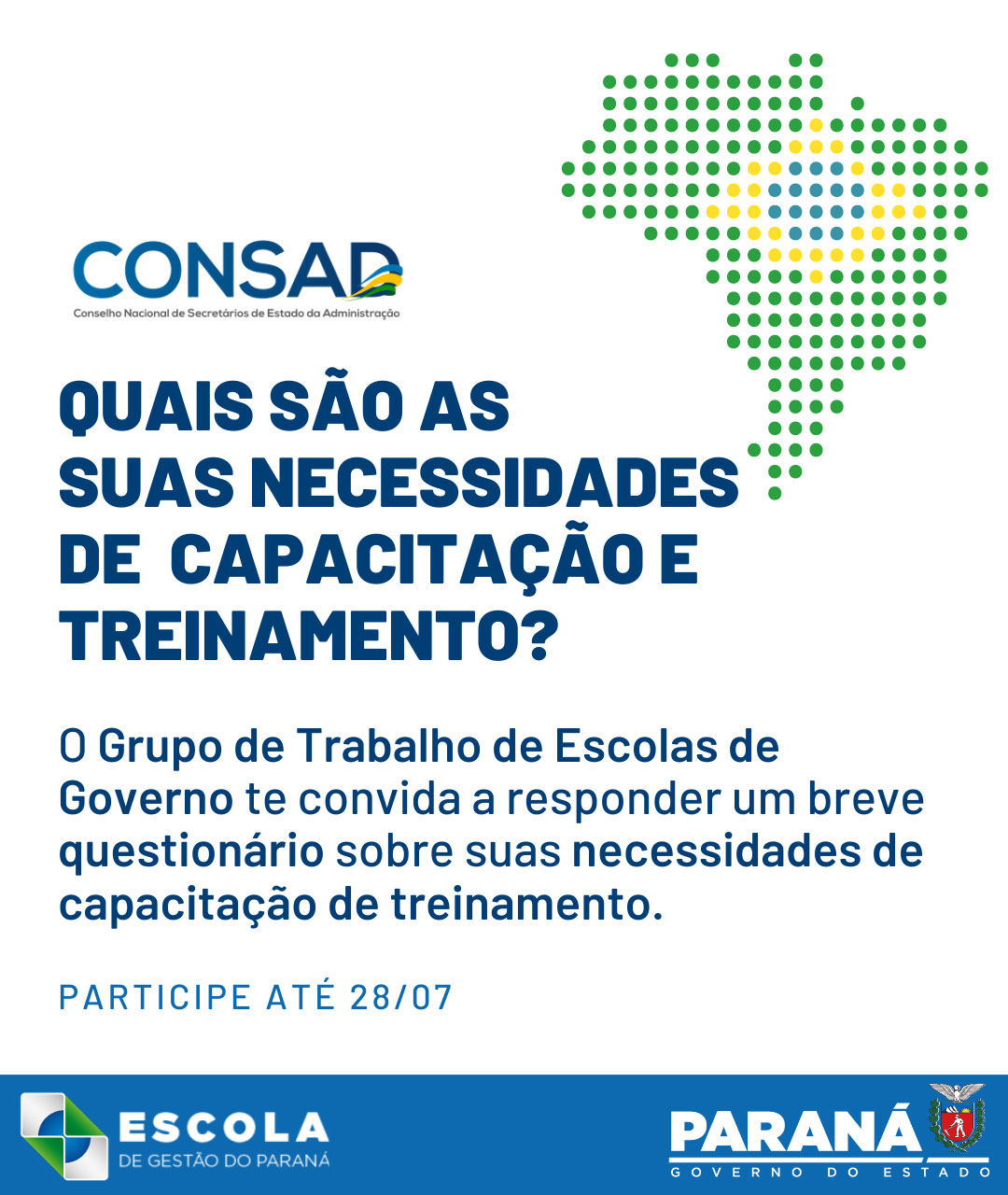 CONSAD
Conselho Nacional de Secretários de Estado da Administração

QUAIS SÃO AS SUAS NECESSIDADES DE CAPACITAÇÃO E TREINAMENTO?

O Grupo de Trabalho de Escolas de Governo te convida a responder um breve questionário sobre suas necessidades de capacitação de treinamento.

PARTICIPE ATÉ 28/07

ESCOLA
DE GESTÃO DO PARANÁ

PARANÁ
GOVERNO DO ESTADO